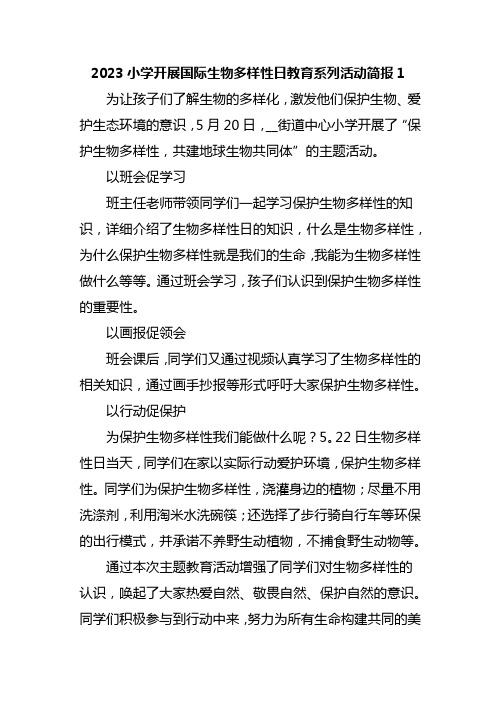 2023 小学开展国际生物多样性日教育系列活动简报 1

为让孩子们了解生物的多样化，激发他们保护生物、爱护生态环境的意识，5 月 20 日，__街道中心小学开展了“保护生物多样性，共建地球生物共同体”的主题活动。

以班会促学习

班主任老师带领同学们一起学习保护生物多样性的知识，详细介绍了生物多样性日的知识，什么是生物多样性，为什么保护生物多样性就是我们的生命，我能为生物多样性做什么等等。通过班会学习，孩子们认识到保护生物多样性的重要性。

以画报促领会

班会课后，同学们又通过视频认真学习了生物多样性的相关知识，通过画手抄报等形式呼吁大家保护生物多样性。

以行动促保护

为保护生物多样性我们能做什么呢？5。22 日生物多样性日当天，同学们在家以实际行动爱护环境，保护生物多样性。同学们为保护生物多样性，浇灌身边的植物；尽量不用洗涤剂，利用淘米水洗碗筷；还选择了步行骑自行车等环保的出行模式，并承诺不养野生动植物，不捕食野生动物等。

通过本次主题教育活动增强了同学们对生物多样性的认识，唤起了大家热爱自然、敬畏自然、保护自然的意识。同学们积极参与到行动中来，努力为所有生命构建共同的美